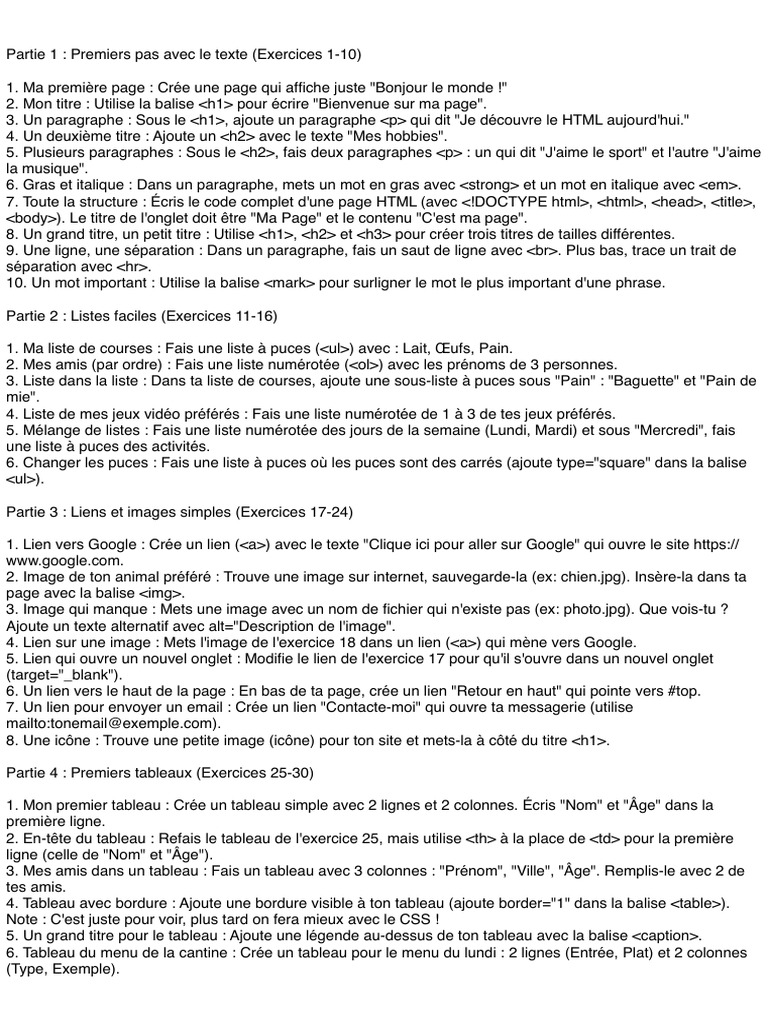 Partie 1 : Premiers pas avec le texte (Exercices 1-10)

1. Ma première page : Crée une page qui affiche juste "Bonjour le monde !"
2. Mon titre : Utilise la balise <h1> pour écrire "Bienvenue sur ma page".
3. Un paragraphe : Sous le <h1>, ajoute un paragraphe <p> qui dit "Je découvre le HTML aujourd'hui."
4. Un deuxième titre : Ajoute un <h2> avec le texte "Mes hobbies".
5. Plusieurs paragraphes : Sous le <h2>, fais deux paragraphes <p> : un qui dit "J'aime le sport" et l'autre "J'aime la musique".
6. Gras et italique : Dans un paragraphe, mets un mot en gras avec <strong> et un mot en italique avec <em>.
7. Toute la structure : Écris le code complet d'une page HTML (avec <!DOCTYPE html>, <html>, <head>, <title>, <body>). Le titre de l'onglet doit être "Ma Page" et le contenu "C'est ma page".
8. Un grand titre, un petit titre : Utilise <h1>, <h2> et <h3> pour créer trois titres de tailles différentes.
9. Une ligne, une séparation : Dans un paragraphe, fais un saut de ligne avec <br>. Plus bas, trace un trait de séparation avec <hr>.
10. Un mot important : Utilise la balise <mark> pour surligner le mot le plus important d'une phrase.

Partie 2 : Listes faciles (Exercices 11-16)

1. Ma liste de courses : Fais une liste à puces (<ul>) avec : Lait, Œufs, Pain.
2. Mes amis (par ordre) : Fais une liste numérotée (<ol>) avec les prénoms de 3 personnes.
3. Liste dans la liste : Dans ta liste de courses, ajoute une sous-liste à puces sous "Pain" : "Baguette" et "Pain de mie".
4. Liste de mes jeux vidéo préférés : Fais une liste numérotée de 1 à 3 de tes jeux préférés.
5. Mélange de listes : Fais une liste numérotée des jours de la semaine (Lundi, Mardi) et sous "Mercredi", fais une liste à puces des activités.
6. Changer les puces : Fais une liste à puces où les puces sont des carrés (ajoute type="square" dans la balise <ul>).

Partie 3 : Liens et images simples (Exercices 17-24)

1. Lien vers Google : Crée un lien (<a>) avec le texte "Clique ici pour aller sur Google" qui ouvre le site https://www.google.com.
2. Image de ton animal préféré : Trouve une image sur internet, sauvegarde-la (ex: chien.jpg). Insère-la dans ta page avec la balise <img>.
3. Image qui manque : Mets une image avec un nom de fichier qui n'existe pas (ex: photo.jpg). Que vois-tu ? Ajoute un texte alternatif avec alt="Description de l'image".
4. Lien sur une image : Mets l'image de l'exercice 18 dans un lien (<a>) qui mène vers Google.
5. Lien qui ouvre un nouvel onglet : Modifie le lien de l'exercice 17 pour qu'il s'ouvre dans un nouvel onglet (target="_blank").
6. Un lien vers le haut de la page : En bas de ta page, crée un lien "Retour en haut" qui pointe vers #top.
7. Un lien pour envoyer un email : Crée un lien "Contacte-moi" qui ouvre ta messagerie (utilise mailto:tonemail@exemple.com).
8. Une icône : Trouve une petite image (icône) pour ton site et mets-la à côté du titre <h1>.

Partie 4 : Premiers tableaux (Exercices 25-30)

1. Mon premier tableau : Crée un tableau simple avec 2 lignes et 2 colonnes. Écris "Nom" et "Âge" dans la première ligne.
2. En-tête du tableau : Refais le tableau de l'exercice 25, mais utilise <th> à la place de <td> pour la première ligne (celle de "Nom" et "Âge").
3. Mes amis dans un tableau : Fais un tableau avec 3 colonnes : "Prénom", "Ville", "Âge". Remplis-le avec 2 de tes amis.
4. Tableau avec bordure : Ajoute une bordure visible à ton tableau (ajoute border="1" dans la balise <table>). Note : C'est juste pour voir, plus tard on fera mieux avec le CSS !
5. Un grand titre pour le tableau : Ajoute une légende au-dessus de ton tableau avec la balise <caption>.
6. Tableau du menu de la cantine : Crée un tableau pour le menu du lundi : 2 lignes (Entrée, Plat) et 2 colonnes (Type, Exemple).